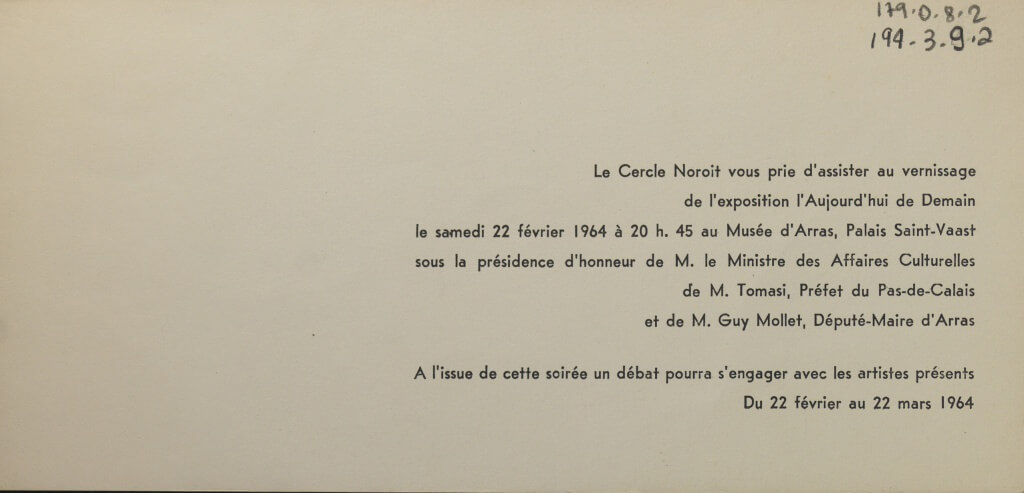 179.0.8.2
194-3.9.2

Le Cercle Noroit vous prie d'assister au vernissage
de l'exposition l'Aujourd'hui de Demain
le samedi 22 février 1964 à 20 h. 45 au Musée d'Arras, Palais Saint-Vaast
sous la présidence d'honneur de M. le Ministre des Affaires Culturelles
de M. Tomasi, Préfet du Pas-de-Calais
et de M. Guy Mollet, Député-Maire d'Arras

A l'issue de cette soirée un débat pourra s'engager avec les artistes présents
Du 22 février au 22 mars 1964